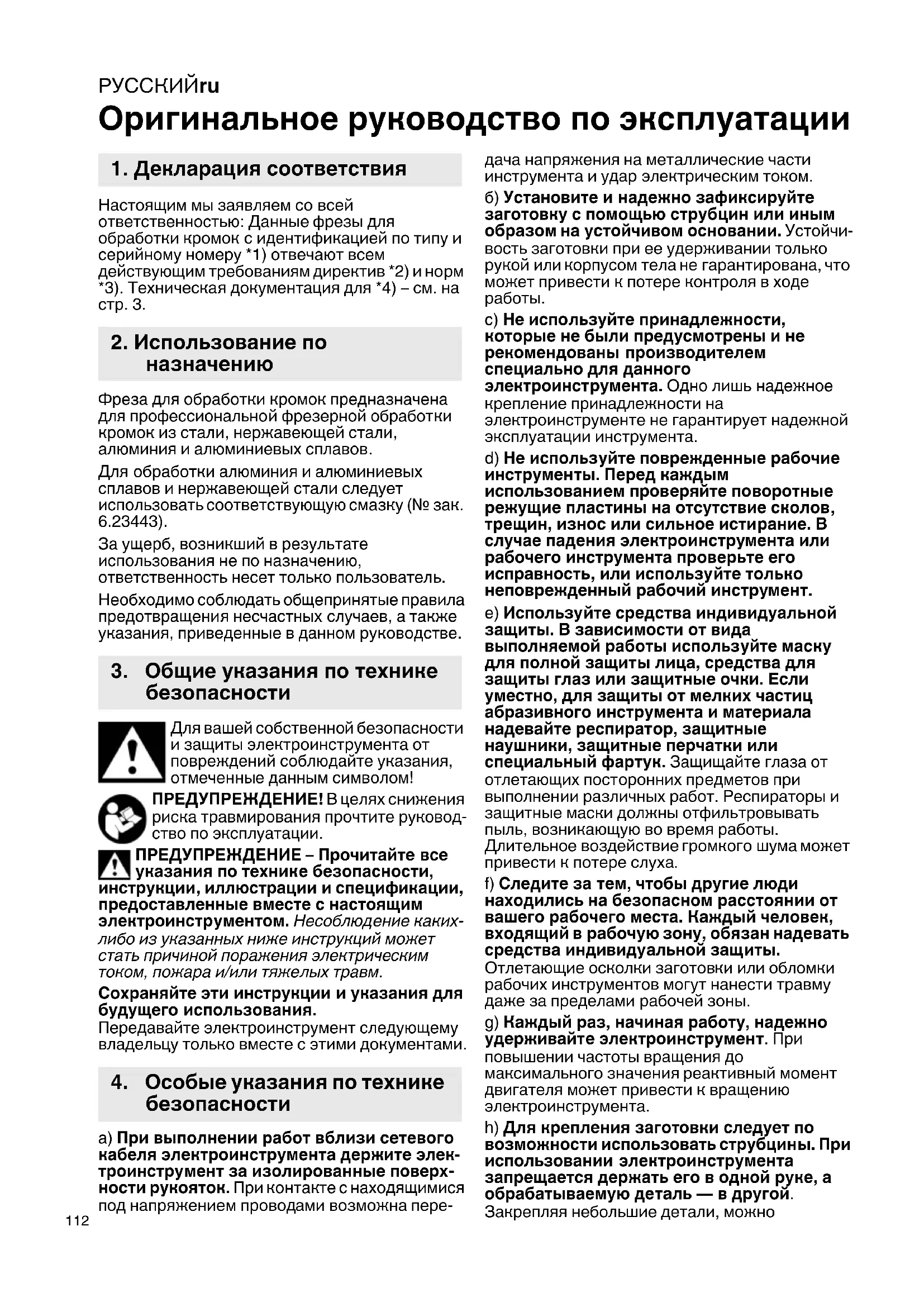 РУССКИЙru

Оригинальное руководство по эксплуатации

1. Декларация соответствия

Настоящим мы заявляем со всей ответственностью: Данные фрезы для обработки кромок с идентификацией по типу и серийному номеру *1) отвечают всем действующим требованиям директив *2) и норм *3). Техническая документация для *4) – см. на стр. 3.

2. Использование по назначению

Фреза для обработки кромок предназначена для профессиональной фрезерной обработки кромок из стали, нержавеющей стали, алюминия и алюминиевых сплавов.

Для обработки алюминия и алюминиевых сплавов и нержавеющей стали следует использовать соответствующую смазку (№ зак. 6.23443).

За ущерб, возникший в результате использования не по назначению, ответственность несет только пользователь.

Необходимо соблюдать общепринятые правила предотвращения несчастных случаев, а также указания, приведенные в данном руководстве.

3. Общие указания по технике безопасности

Для вашей собственной безопасности и защиты электроинструмента от повреждений соблюдайте указания, отмеченные данным символом!

ПРЕДУПРЕЖДЕНИЕ! В целях снижения риска травмирования прочтите руководство по эксплуатации.

ПРЕДУПРЕЖДЕНИЕ – Прочитайте все указания по технике безопасности, инструкции, иллюстрации и спецификации, предоставленные вместе с настоящим электроинструментом. Несоблюдение каких-либо из указанных ниже инструкций может стать причиной поражения электрическим током, пожара и/или тяжелых травм.

Сохраняйте эти инструкции и указания для будущего использования.
Передавайте электроинструмент следующему владельцу только вместе с этими документами.

4. Особые указания по технике безопасности

a) При выполнении работ вблизи сетевого кабеля электроинструмента держите электроинструмент за изолированные поверхности рукояток. При контакте с находящимися под напряжением проводами возможна передача напряжения на металлические части инструмента и удар электрическим током.

б) Установите и надежно зафиксируйте заготовку с помощью струбцин или иным образом на устойчивом основании. Устойчивость заготовки при ее удерживании только рукой или корпусом тела не гарантирована, что может привести к потере контроля в ходе работы.

c) Не используйте принадлежности, которые не были предусмотрены и не рекомендованы производителем специально для данного электроинструмента. Одно лишь надежное крепление принадлежности на электроинструменте не гарантирует надежной эксплуатации инструмента.

d) Не используйте поврежденные рабочие инструменты. Перед каждым использованием проверяйте поворотные режущие пластины на отсутствие сколов, трещин, износ или сильное истирание. В случае падения электроинструмента или рабочего инструмента проверьте его исправность, или используйте только неповрежденный рабочий инструмент.

e) Используйте средства индивидуальной защиты. В зависимости от вида выполняемой работы используйте маску для полной защиты лица, средства для защиты глаз или защитные очки. Если уместно, для защиты от мелких частиц абразивного инструмента и материала надевайте респиратор, защитные наушники, защитные перчатки или специальный фартук. Защищайте глаза от отлетающих посторонних предметов при выполнении различных работ. Респираторы и защитные маски должны отфильтровывать пыль, возникающую во время работы. Длительное воздействие громкого шума может привести к потере слуха.

f) Следите за тем, чтобы другие люди находились на безопасном расстоянии от вашего рабочего места. Каждый человек, входящий в рабочую зону, обязан надевать средства индивидуальной защиты. Отлетающие осколки заготовки или обломки рабочих инструментов могут нанести травму даже за пределами рабочей зоны.

g) Каждый раз, начиная работу, надежно удерживайте электроинструмент. При повышении частоты вращения до максимального значения реактивный момент двигателя может привести к вращению электроинструмента.

h) Для крепления заготовки следует по возможности использовать струбцины. При использовании электроинструмента запрещается держать его в одной руке, а обрабатываемую деталь — в другой. Закрепляя небольшие детали, можно

112